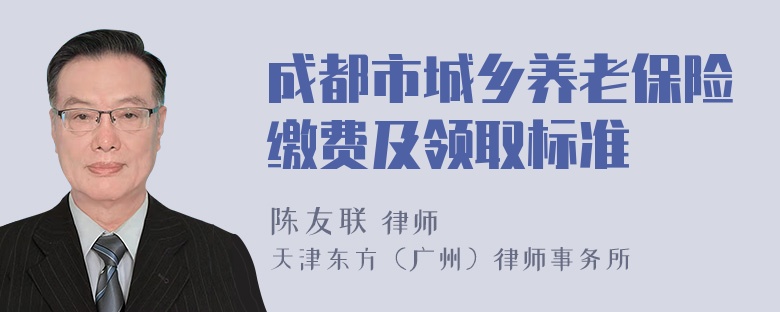 成都市城乡养老保险缴费及领取标准

陈友联 律师
天津东方（广州）律师事务所